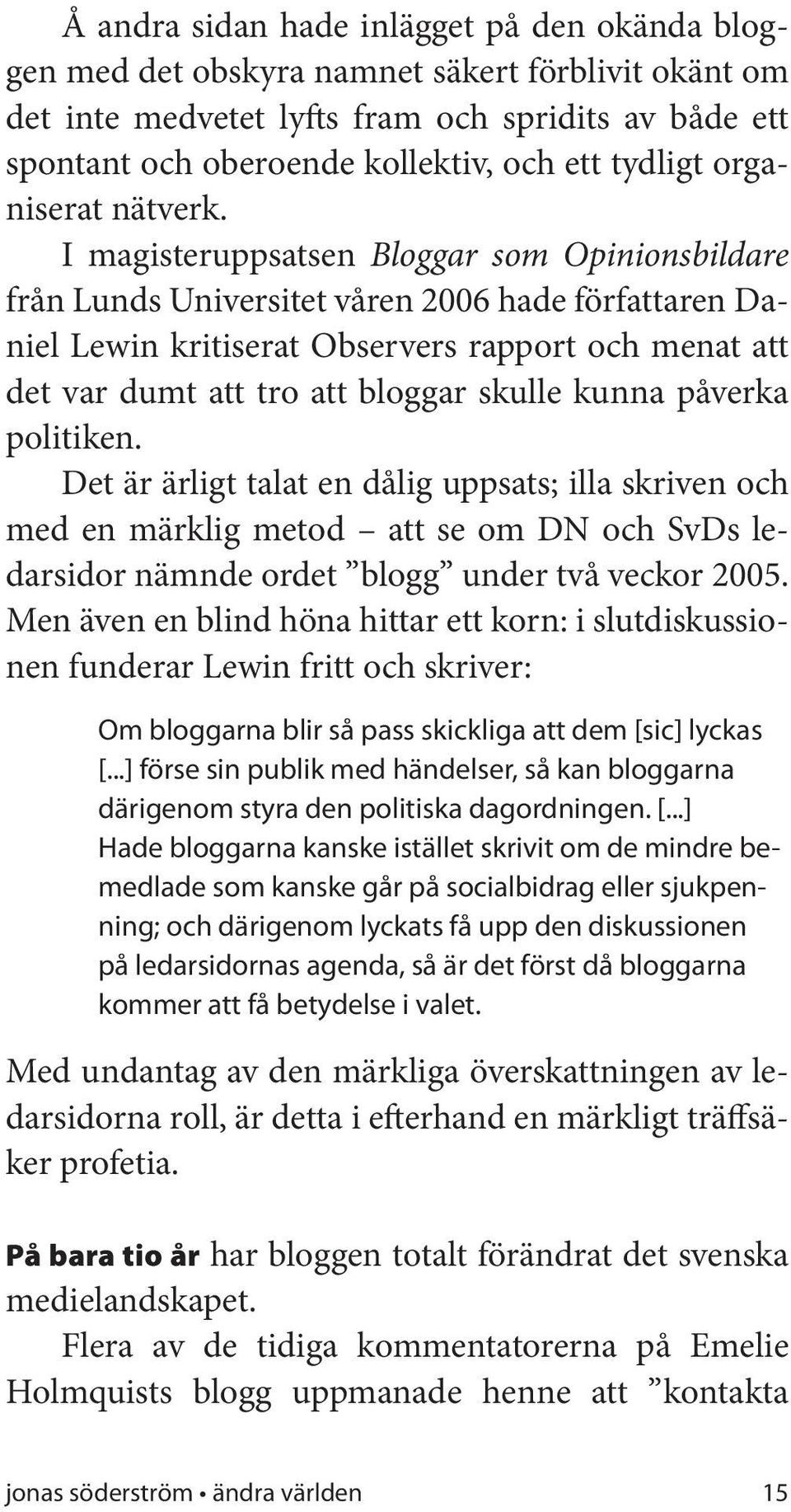 Å andra sidan hade inlägget på den okända bloggen med det obskyra namnet säkert förblivit okänt om det inte medvetet lyfts fram och spridits av både ett spontant och oberoende kollektiv, och ett tydligt organiserat nätverk.

I magisteruppsatsen Bloggar som Opinionsbildare från Lunds Universitet våren 2006 hade författaren Daniel Lewin kritiserat Observers rapport och menat att det var dumt att tro att bloggar skulle kunna påverka politiken.

Det är ärligt talat en dålig uppsats; illa skriven och med en märklig metod – att se om DN och SvDs ledarsidor nämnde ordet ”blogg” under två veckor 2005. Men även en blind höna hittar ett korn: i slutdiskussionen funderar Lewin fritt och skriver:

Om bloggarna blir så pass skickliga att dem [sic] lyckas [...] förse sin publik med händelser, så kan bloggarna därigenom styra den politiska dagordningen. [...] Hade bloggarna kanske istället skrivit om de mindre bemedlade som kanske går på socialbidrag eller sjukpenning; och därigenom lyckats få upp den diskussionen på ledarsidornas agenda, så är det först då bloggarna kommer att få betydelse i valet.

Med undantag av den märkliga överskattningen av ledarsidorna roll, är detta i efterhand en märkligt träffsäker profetia.

På bara tio år har bloggen totalt förändrat det svenska medielandskapet.

Flera av de tidiga kommentatorerna på Emelie Holmquists blogg uppmanade henne att ”kontakta

jonas söderström • ändra världen 15